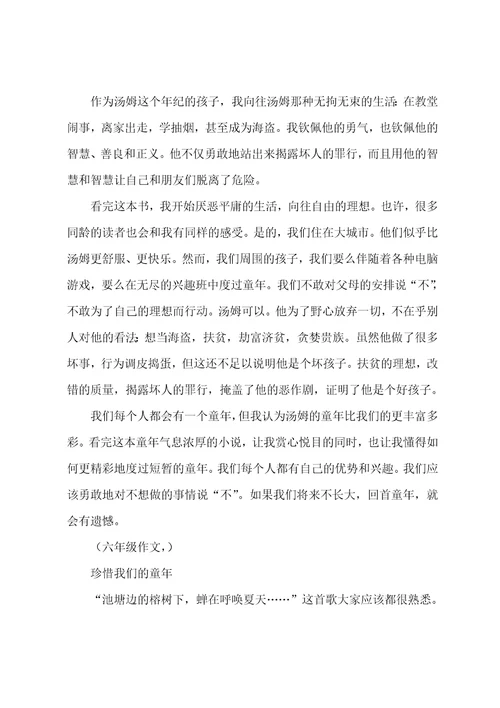 作为汤姆这个年纪的孩子，我向往汤姆那种无拘无束的生活：在教堂闹事，离家出走，学抽烟，甚至成为海盗。我钦佩他的勇气，也钦佩他的智慧、善良和正义。他不仅勇敢地站出来揭露坏人的罪行，而且用他的智慧和智慧让自己和朋友们脱离了危险。

看完这本书，我开始厌恶平庸的生活，向往自由的理想。也许，很多同龄的读者也会和我有同样的感受。是的，我们住在大城市。他们似乎比汤姆更舒服、更快乐。然而，我们周围的孩子，我们要么伴随着各种电脑游戏，要么在无尽的兴趣班中度过童年。我们不敢对父母的安排说“不”，不敢为了自己的理想而行动。汤姆可以。他为了野心放弃一切，不在乎别人对他的看法：想当海盗，扶贫，劫富济贫，贪婪贵族。虽然他做了很多坏事，行为调皮捣蛋，但这还不足以说明他是个坏孩子。扶贫的理想，改错的质量，揭露坏人的罪行，掩盖了他的恶作剧，证明了他是个好孩子。

我们每个人都会有一个童年，但我认为汤姆的童年比我们的更丰富多彩。看完这本童年气息浓厚的小说，让我赏心悦目的同时，也让我懂得如何更精彩地度过短暂的童年。我们每个人都有自己的优势和兴趣。我们应该勇敢地对不想做的事情说“不”。如果我们将来不长大，回首童年，就会有遗憾。

（六年级作文，）

珍惜我们的童年

“池塘边的榕树下，蝉在呼唤夏天……”这首歌大家应该都很熟悉。